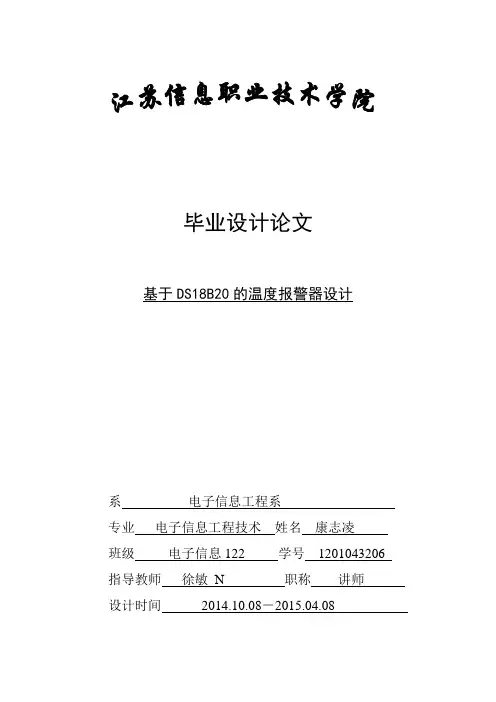 江苏信息职业技术学院

毕业设计论文

基于DS18B20的温度报警器设计

系 电子信息工程系

专业 电子信息工程技术 姓名 康志凌

班级 电子信息 122 学号 1201043206

指导教师 徐敏 N 职称 讲师

设计时间 2014.10.08—2015.04.08